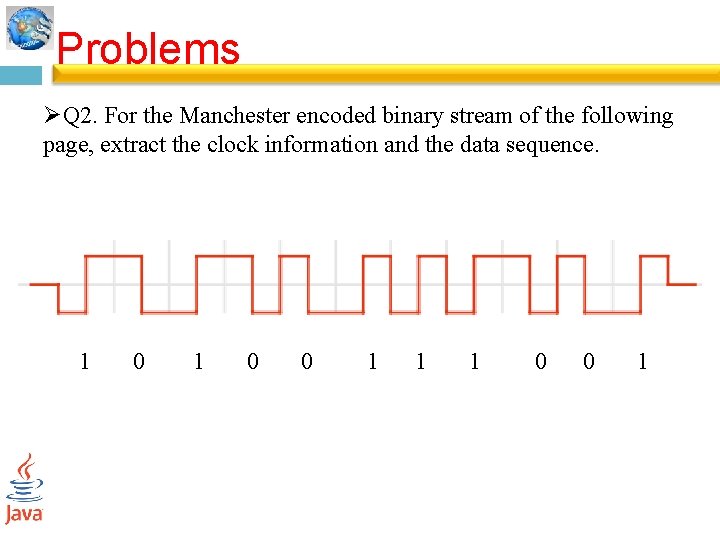 Problems

➢Q2. For the Manchester encoded binary stream of the following page, extract the clock information and the data sequence.

1 0 1 0 0 1 1 1 0 0 1

Java